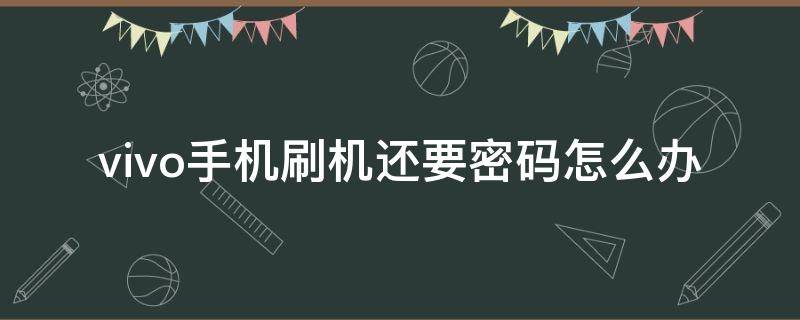 vivo手机刷机还要密码怎么办